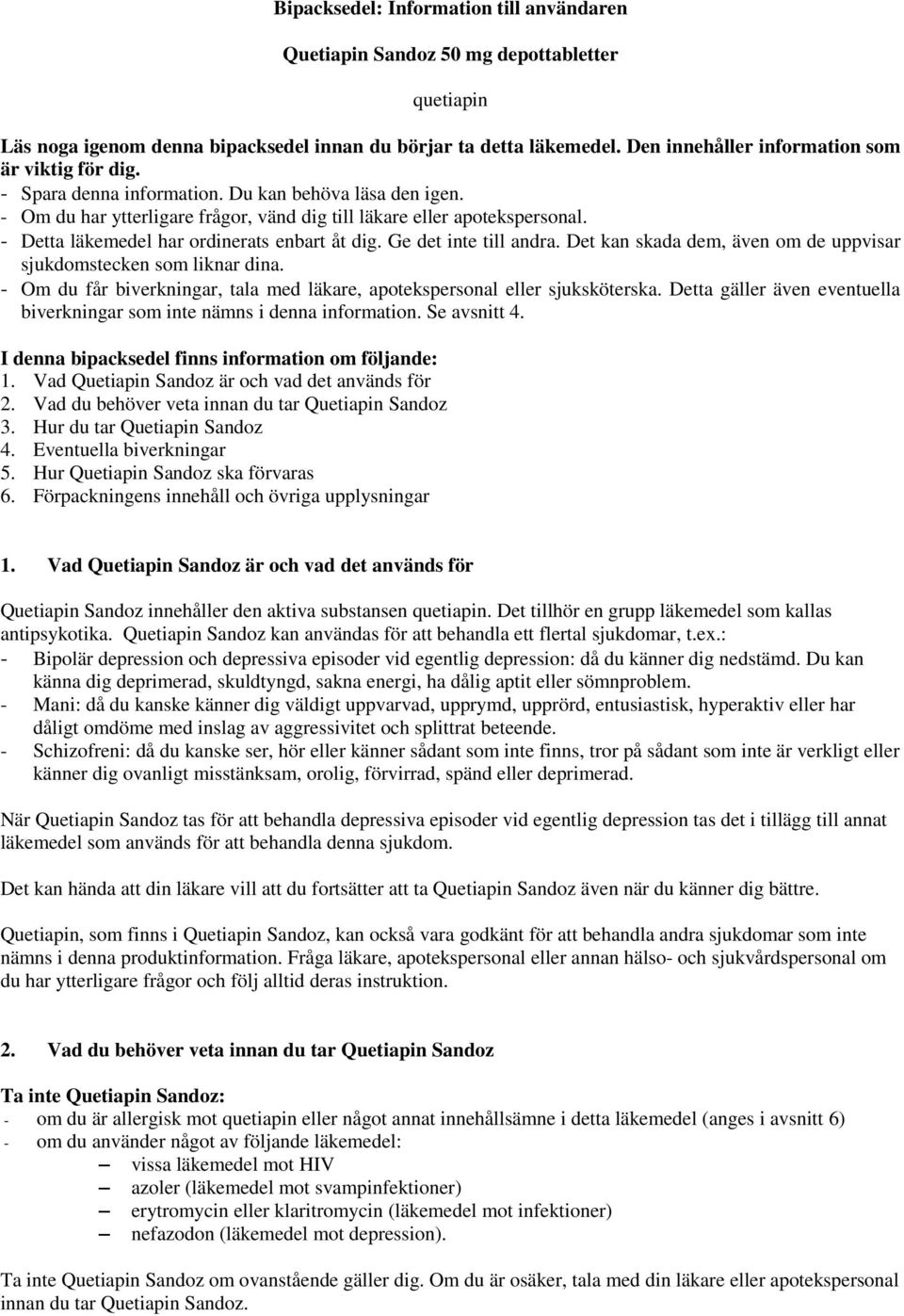 Bipacksedel: Information till användaren

Quetiapin Sandoz 50 mg depottabletter

quetiapin

Läs noga igenom denna bipacksedel innan du börjar ta detta läkemedel. Den innehåller information som är viktig för dig.
- Spara denna information. Du kan behöva läsa den igen.
- Om du har ytterligare frågor, vänd dig till läkare eller apotekspersonal.
- Detta läkemedel har ordinerats enbart åt dig. Ge det inte till andra. Det kan skada dem, även om de uppvisar sjukdomstecken som liknar dina.
- Om du får biverkningar, tala med läkare, apotekspersonal eller sjuksköterska. Detta gäller även eventuella biverkningar som inte nämns i denna information. Se avsnitt 4.

I denna bipacksedel finns information om följande:
1. Vad Quetiapin Sandoz är och vad det används för
2. Vad du behöver veta innan du tar Quetiapin Sandoz
3. Hur du tar Quetiapin Sandoz
4. Eventuella biverkningar
5. Hur Quetiapin Sandoz ska förvaras
6. Förpackningens innehåll och övriga upplysningar

1. Vad Quetiapin Sandoz är och vad det används för

Quetiapin Sandoz innehåller den aktiva substansen quetiapin. Det tillhör en grupp läkemedel som kallas antipsykotika. Quetiapin Sandoz kan användas för att behandla ett flertal sjukdomar, t.ex.:
- Bipolär depression och depressiva episoder vid egentlig depression: då du känner dig nedstämd. Du kan känna dig deprimerad, skuldtyngd, sakna energi, ha dålig aptit eller sömnproblem.
- Mani: då du kanske känner dig väldigt uppvarvad, upprymd, upprörd, entusiastisk, hyperaktiv eller har dåligt omdöme med inslag av aggressivitet och splittrat beteende.
- Schizofreni: då du kanske ser, hör eller känner sådant som inte finns, tror på sådant som inte är verkligt eller känner dig ovanligt misstänksam, orolig, förvirrad, spänd eller deprimerad.

När Quetiapin Sandoz tas för att behandla depressiva episoder vid egentlig depression tas det i tillägg till annat läkemedel som används för att behandla denna sjukdom.

Det kan hända att din läkare vill att du fortsätter att ta Quetiapin Sandoz även när du känner dig bättre.

Quetiapin, som finns i Quetiapin Sandoz, kan också vara godkänt för att behandla andra sjukdomar som inte nämns i denna produktinformation. Fråga läkare, apotekspersonal eller annan hälso- och sjukvårdspersonal om du har ytterligare frågor och följ alltid deras instruktion.

2. Vad du behöver veta innan du tar Quetiapin Sandoz

Ta inte Quetiapin Sandoz:
- om du är allergisk mot quetiapin eller något annat innehållsämne i detta läkemedel (anges i avsnitt 6)
- om du använder något av följande läkemedel:
– vissa läkemedel mot HIV
– azoler (läkemedel mot svampinfektioner)
– erytromycin eller klaritromycin (läkemedel mot infektioner)
– nefazodon (läkemedel mot depression).

Ta inte Quetiapin Sandoz om ovanstående gäller dig. Om du är osäker, tala med din läkare eller apotekspersonal innan du tar Quetiapin Sandoz.